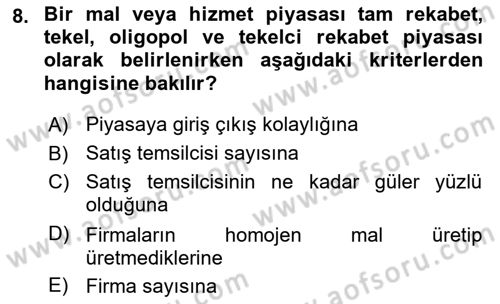 8. Bir mal veya hizmet piyasası tam rekabet, tekel, oligopol ve tekelci rekabet piyasası olarak belirlenirken aşağıdaki kriterlerden hangisine bakılır?

A) Piyasaya giriş çıkış kolaylığına
B) Satış temsilcisi sayısına
C) Satış temsilcisinin ne kadar güler yüzlü olduğuna
D) Firmaların homojen mal üretip üretmediklerine
E) Firma sayısına

www.aofsoru.com